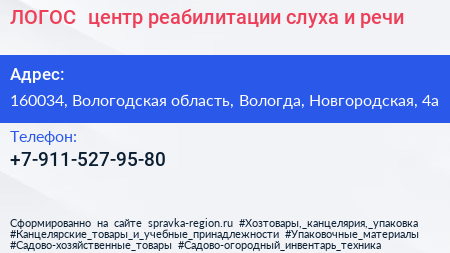 ЛОГОС центр реабилитации слуха и речи

Адрес:

160034, Вологодская область, Вологда, Новгородская, 4а

Телефон:

+7-911-527-95-80

Сформированно на сайте spravka-region.ru #Хозтовары,_канцелярия,_упаковка #Канцелярские_товары_и_учебные_принадлежности #Упаковочные_материалы #Садово-хозяйственные_товары #Садово-огородный_инвентарь_техника